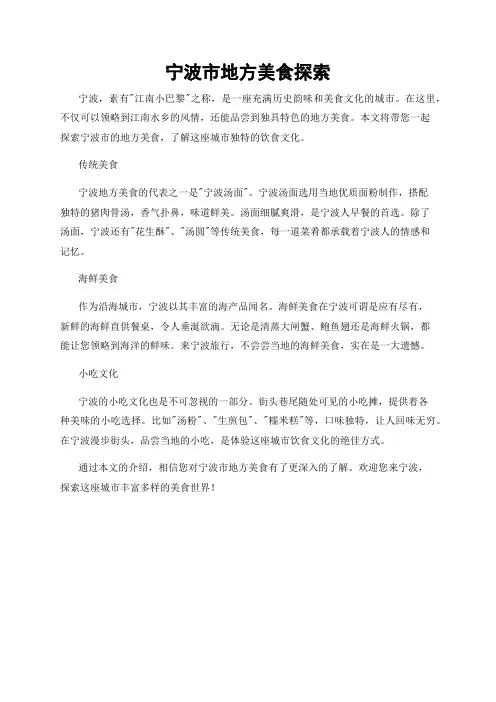 宁波市地方美食探索

宁波，素有"江南小巴黎"之称，是一座充满历史韵味和美食文化的城市。在这里，不仅可以领略到江南水乡的风情，还能品尝到独具特色的地方美食。本文将带您一起探索宁波市的地方美食，了解这座城市独特的饮食文化。

传统美食

宁波地方美食的代表之一是"宁波汤面"。宁波汤面选用当地优质面粉制作，搭配独特的猪肉骨汤，香气扑鼻，味道鲜美。汤面细腻爽滑，是宁波人早餐的首选。除了汤面，宁波还有"花生酥"、"汤圆"等传统美食，每一道菜肴都承载着宁波人的情感和记忆。

海鲜美食

作为沿海城市，宁波以其丰富的海产品闻名。海鲜美食在宁波可谓是应有尽有，新鲜的海鲜直供餐桌，令人垂涎欲滴。无论是清蒸大闸蟹、鲍鱼翅还是海鲜火锅，都能让您领略到海洋的鲜味。来宁波旅行，不尝尝当地的海鲜美食，实在是一大遗憾。

小吃文化

宁波的小吃文化也是不可忽视的一部分。街头巷尾随处可见的小吃摊，提供着各种美味的小吃选择。比如"汤粉"、"生煎包"、"糯米糕"等，口味独特，让人回味无穷。在宁波漫步街头，品尝当地的小吃，是体验这座城市饮食文化的绝佳方式。

通过本文的介绍，相信您对宁波市地方美食有了更深入的了解。欢迎您来宁波，探索这座城市丰富多样的美食世界！